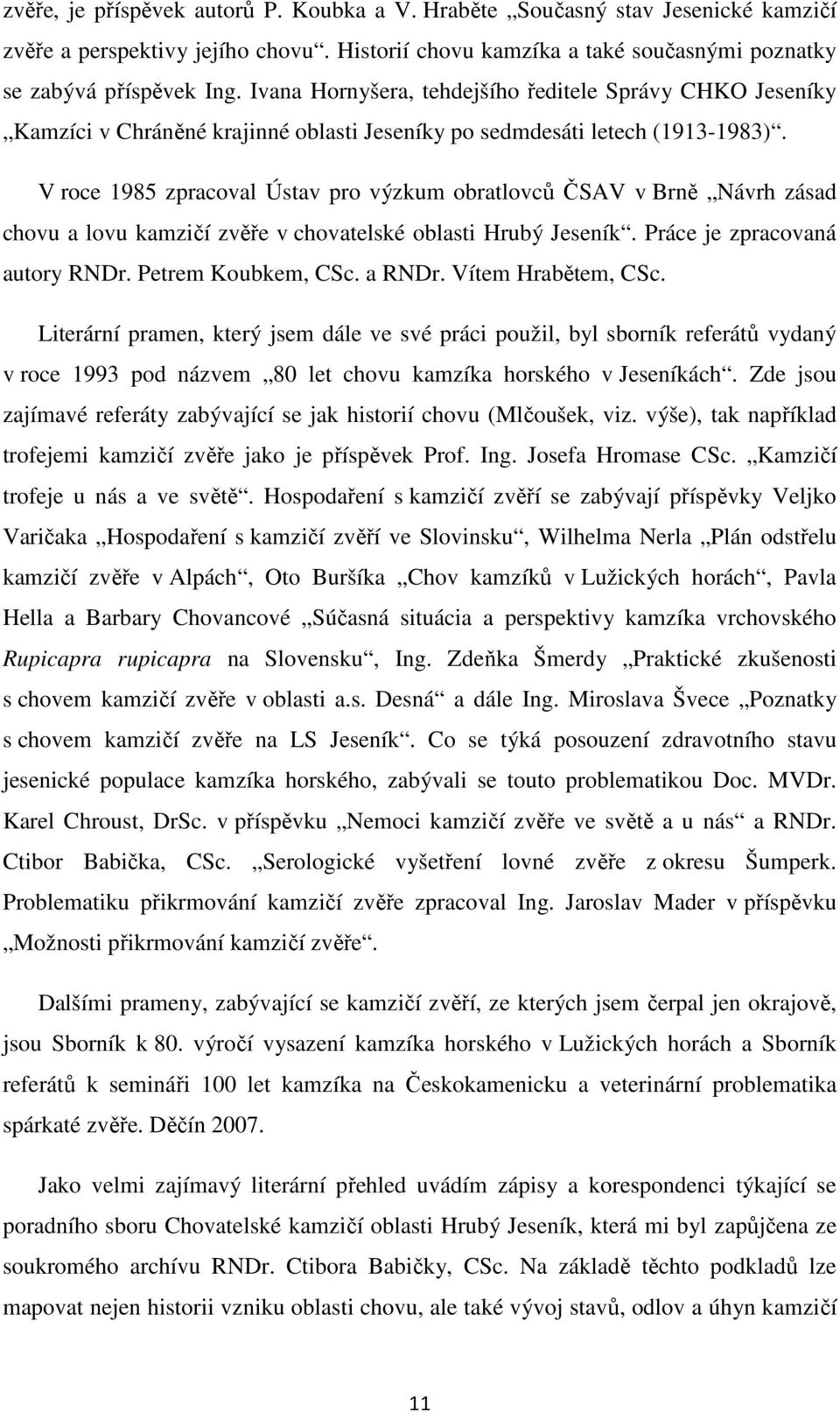 zvěře, je příspěvek autorů P. Koubka a V. Hraběte „Současný stav Jesenické kamzičí zvěře a perspektivy jejího chovu“. Historií chovu kamzíka a také současnými poznatky se zabývá příspěvek Ing. Ivana Hornyšera, tehdejšího ředitele Správy CHKO Jeseníky „Kamzíci v Chráněné krajinné oblasti Jeseníky po sedmdesáti letech (1913-1983)“.

V roce 1985 zpracoval Ústav pro výzkum obratlovců ČSAV v Brně „Návrh zásad chovu a lovu kamzičí zvěře v chovatelské oblasti Hrubý Jeseník“. Práce je zpracovaná autory RNDr. Petrem Koubkem, CSc. a RNDr. Vítem Hrabětem, CSc.

Literární pramen, který jsem dále ve své práci použil, byl sborník referátů vydaný v roce 1993 pod názvem „80 let chovu kamzíka horského v Jeseníkách“. Zde jsou zajímavé referáty zabývající se jak historií chovu (Mlčoušek, viz. výše), tak například trofejemi kamzičí zvěře jako je příspěvek Prof. Ing. Josefa Hromase CSc. „Kamzičí trofeje u nás a ve světě“. Hospodaření s kamzičí zvěří se zabývají příspěvky Veljko Varičaka „Hospodaření s kamzičí zvěří ve Slovinsku“, Wilhelma Nerla „Plán odstřelu kamzičí zvěře v Alpách“, Oto Buršíka „Chov kamzíků v Lužických horách“, Pavla Hella a Barbary Chovancové „Súčasná situácia a perspektivy kamzíka vrchovského Rupicapra rupicapra na Slovensku“, Ing. Zdeňka Šmerdy „Praktické zkušenosti s chovem kamzičí zvěře v oblasti a.s. Desná“ a dále Ing. Miroslava Švece „Poznatky s chovem kamzičí zvěře na LS Jeseník“. Co se týká posouzení zdravotního stavu jesenické populace kamzíka horského, zabývali se touto problematikou Doc. MVDr. Karel Chroust, DrSc. v příspěvku „Nemoci kamzičí zvěře ve světě a u nás“ a RNDr. Ctibor Babička, CSc. „Serologické vyšetření lovné zvěře z okresu Šumperk. Problematiku přikrmování kamzičí zvěře zpracoval Ing. Jaroslav Mader v příspěvku „Možnosti přikrmování kamzičí zvěře“.

Dalšími prameny, zabývající se kamzičí zvěří, ze kterých jsem čerpal jen okrajově, jsou Sborník k 80. výročí vysazení kamzíka horského v Lužických horách a Sborník referátů k semináři 100 let kamzíka na Českokamenicku a veterinární problematika spárkaté zvěře. Děčín 2007.

Jako velmi zajímavý literární přehled uvádím zápisy a korespondenci týkající se poradního sboru Chovatelské kamzičí oblasti Hrubý Jeseník, která mi byl zapůjčena ze soukromého archívu RNDr. Ctibora Babičky, CSc. Na základě těchto podkladů lze mapovat nejen historii vzniku oblasti chovu, ale také vývoj stavů, odlov a úhyn kamzičí

11